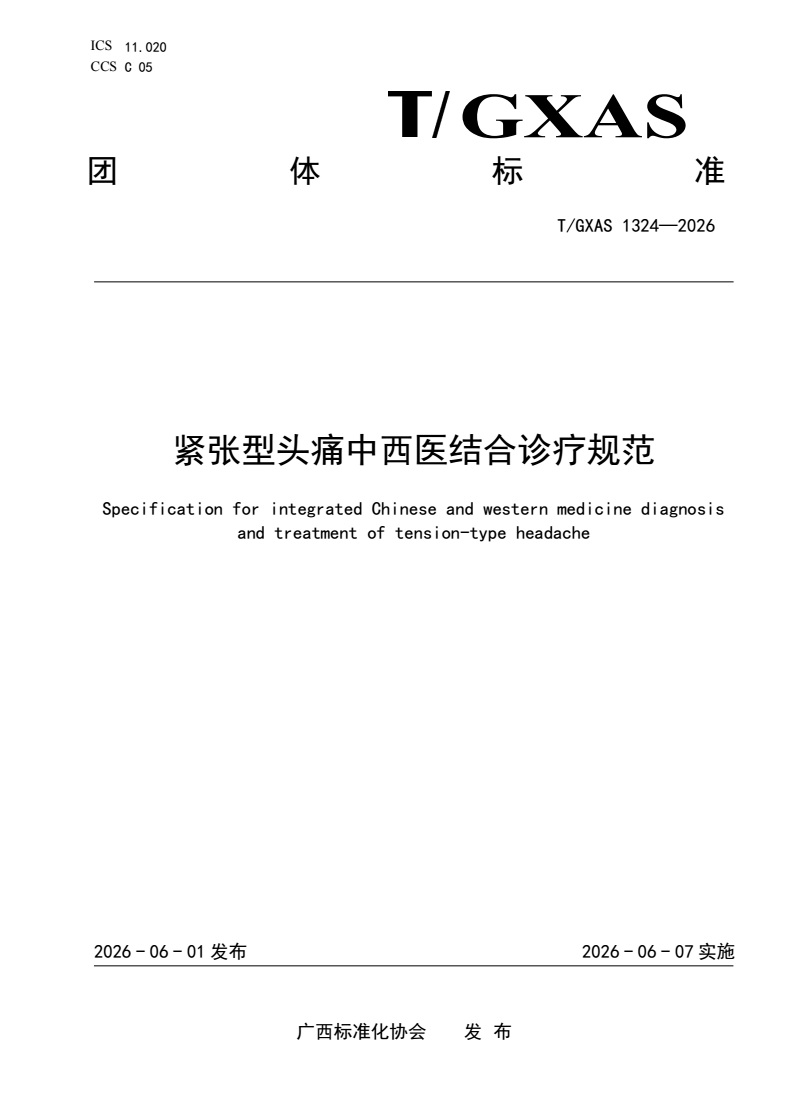 ICS 11.020
CCS C 05

T/GXAS

团 体 标 准

T/GXAS 1324—2026

紧张型头痛中西医结合诊疗规范

Specification for integrated Chinese and western medicine diagnosis and treatment of tension-type headache

2026 - 06 - 01 发布

2026 - 06 - 07 实施

广西标准化协会 发 布